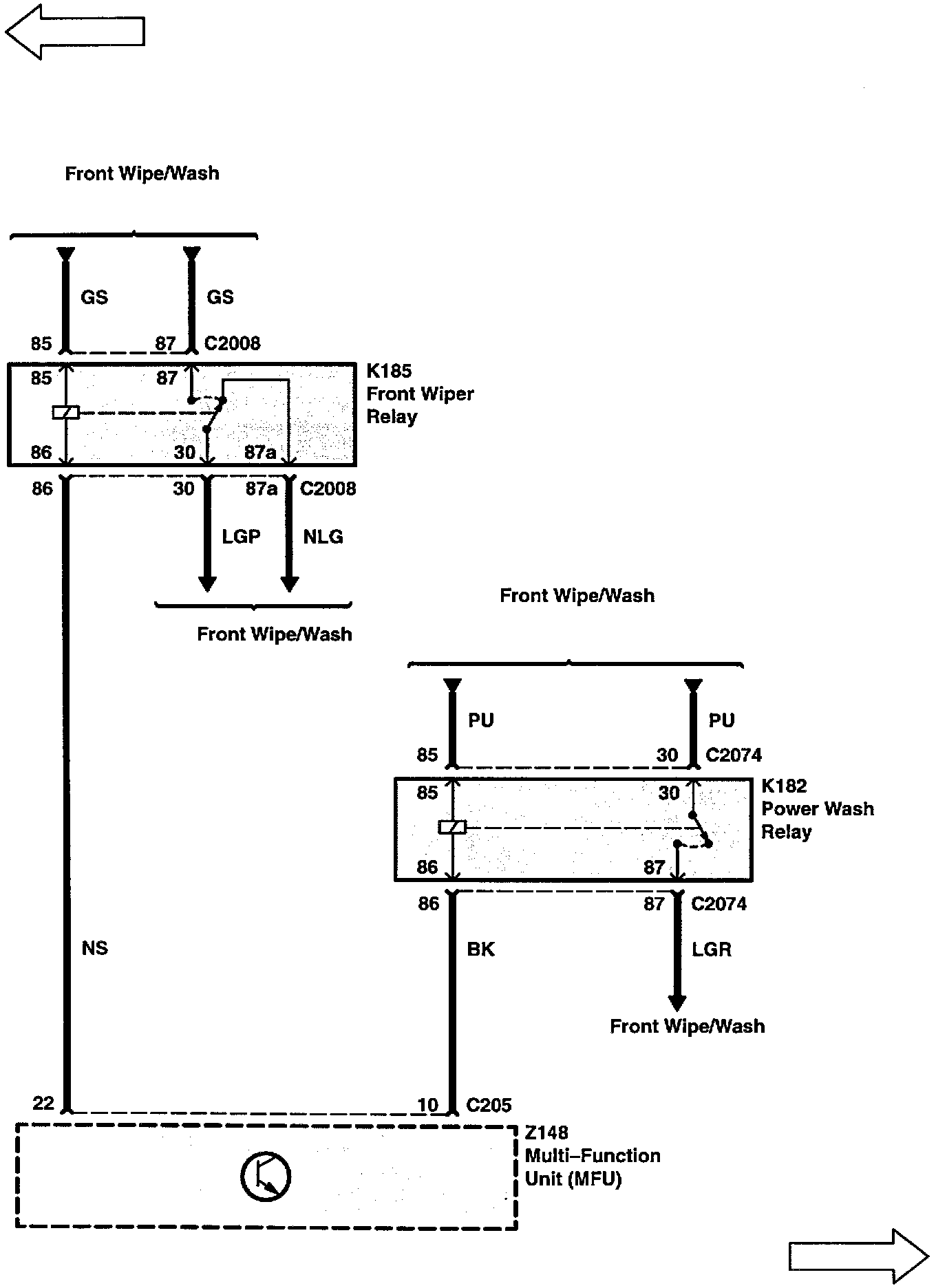 Front Wipe/Wash

GS

GS

85

87

C2008

85

87

K185
Front Wiper
Relay

86

30

87a

86

30

87a

C2008

LGP

NLG

Front Wipe/Wash

Front Wipe/Wash

PU

PU

85

30

C2074

85

30

K182
Power Wash
Relay

86

87

86

87

C2074

NS

BK

LGR

Front Wipe/Wash

22

10

C205

Z148
Multi–Function
Unit (MFU)